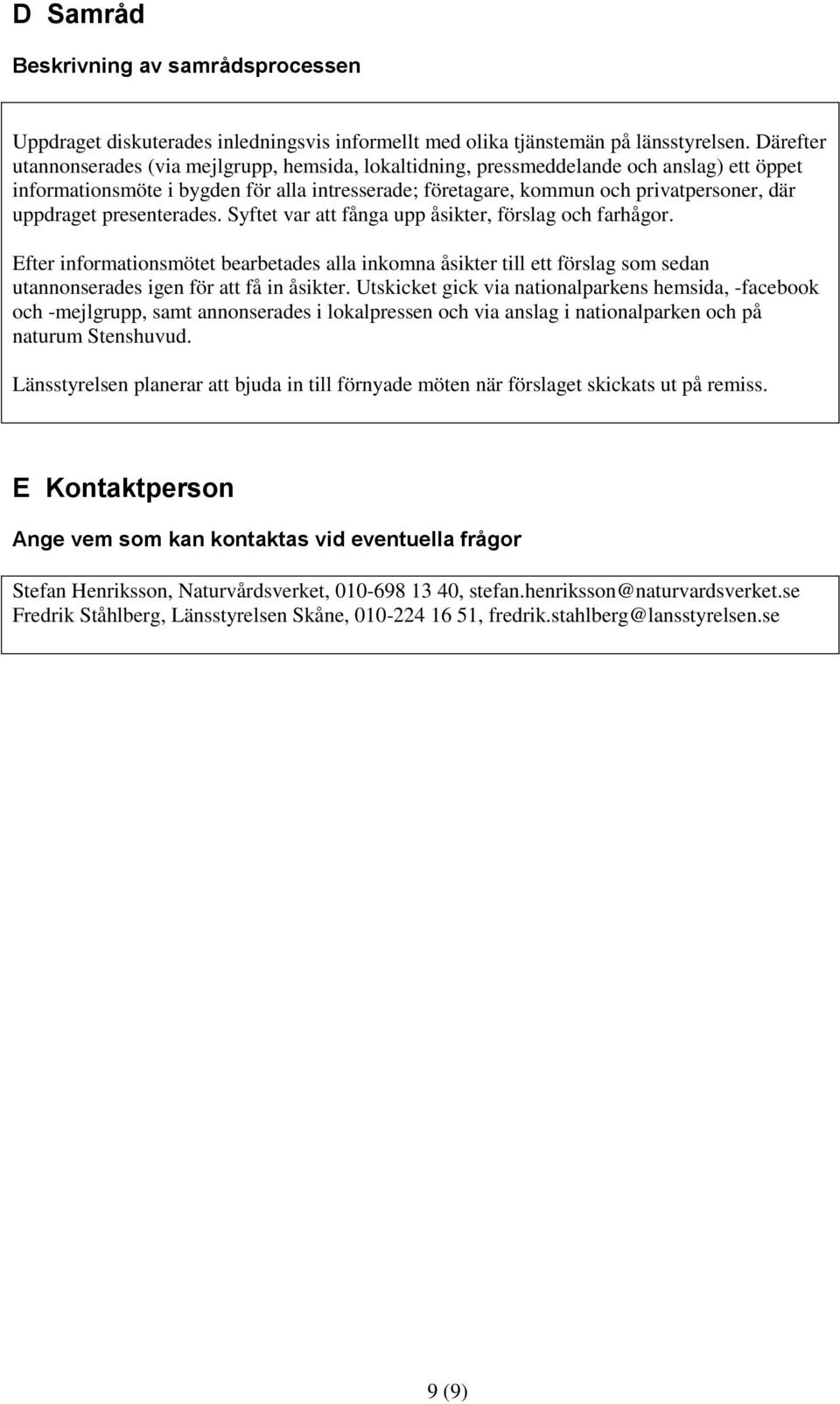 D Samråd

Beskrivning av samrådsprocessen

Uppdraget diskuterades inledningsvis informellt med olika tjänstemän på länsstyrelsen. Därefter utannonserades (via mejlgrupp, hemsida, lokaltidning, pressmeddelande och anslag) ett öppet informationsmöte i bygden för alla intresserade; företagare, kommun och privatpersoner, där uppdraget presenterades. Syftet var att fånga upp åsikter, förslag och farhågor.

Efter informationsmötet bearbetades alla inkomna åsikter till ett förslag som sedan utannonserades igen för att få in åsikter. Utskicket gick via nationalparkens hemsida, -facebook och -mejlgrupp, samt annonserades i lokalpressen och via anslag i nationalparken och på naturum Stenshuvud.

Länsstyrelsen planerar att bjuda in till förnyade möten när förslaget skickats ut på remiss.

E Kontaktperson

Ange vem som kan kontaktas vid eventuella frågor

Stefan Henriksson, Naturvårdsverket, 010-698 13 40, stefan.henriksson@naturvardsverket.se
Fredrik Ståhlberg, Länsstyrelsen Skåne, 010-224 16 51, fredrik.stahlberg@lansstyrelsen.se

9 (9)